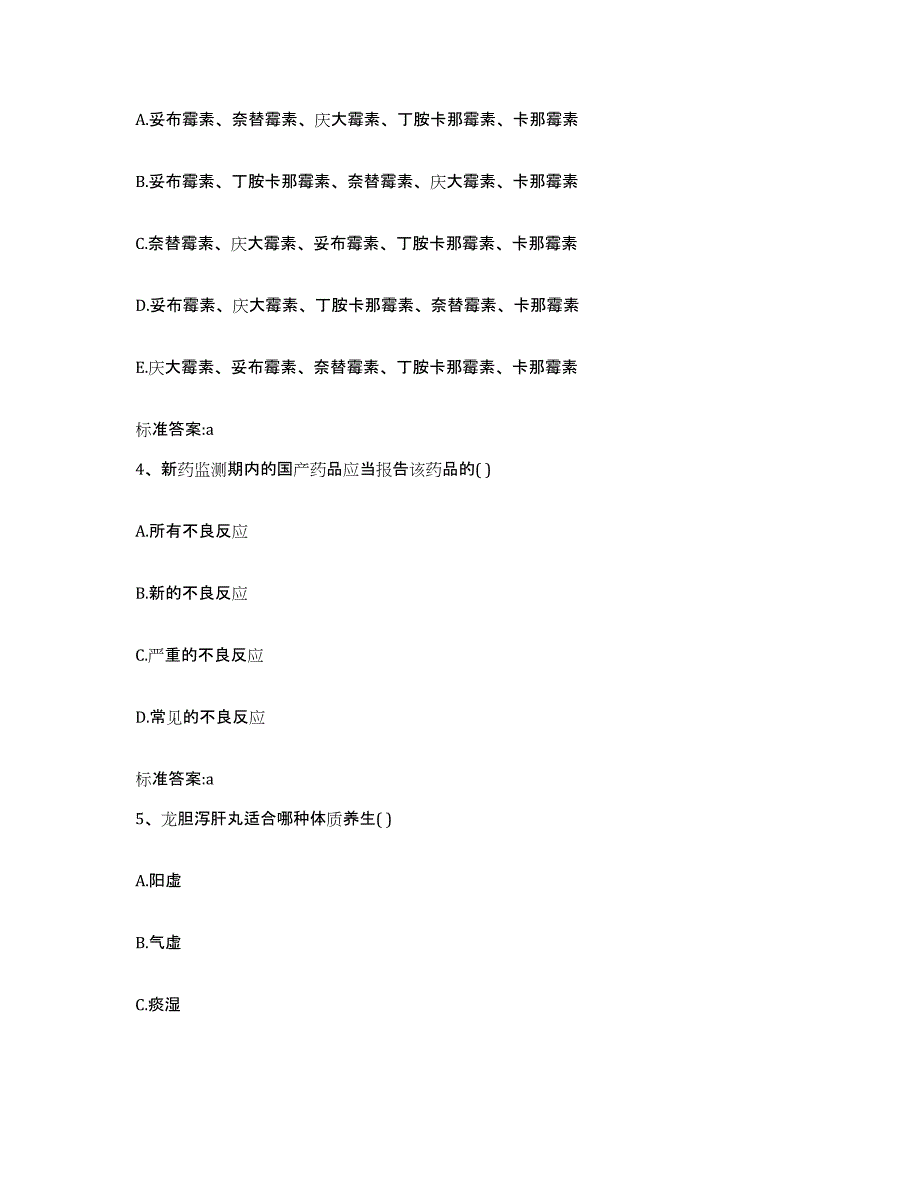 A.妥布霉素、奈替霉素、庆大霉素、丁胺卡那霉素、卡那霉素

B.妥布霉素、丁胺卡那霉素、奈替霉素、庆大霉素、卡那霉素

C.奈替霉素、庆大霉素、妥布霉素、丁胺卡那霉素、卡那霉素

D.妥布霉素、庆大霉素、丁胺卡那霉素、奈替霉素、卡那霉素

E.庆大霉素、妥布霉素、奈替霉素、丁胺卡那霉素、卡那霉素

标准答案:a

4、新药监测期内的国产药品应当报告该药品的( )

A.所有不良反应

B.新的不良反应

C.严重的不良反应

D.常见的不良反应

标准答案:a

5、龙胆泻肝丸适合哪种体质养生( )

A.阳虚

B.气虚

C.痰湿